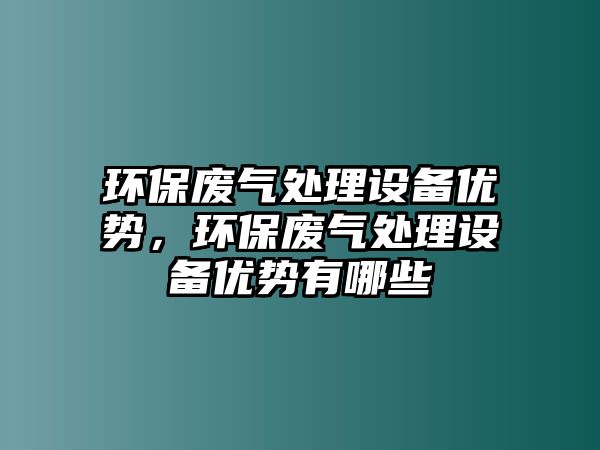 环保废气处理设备优势，环保废气处理设备优势有哪些